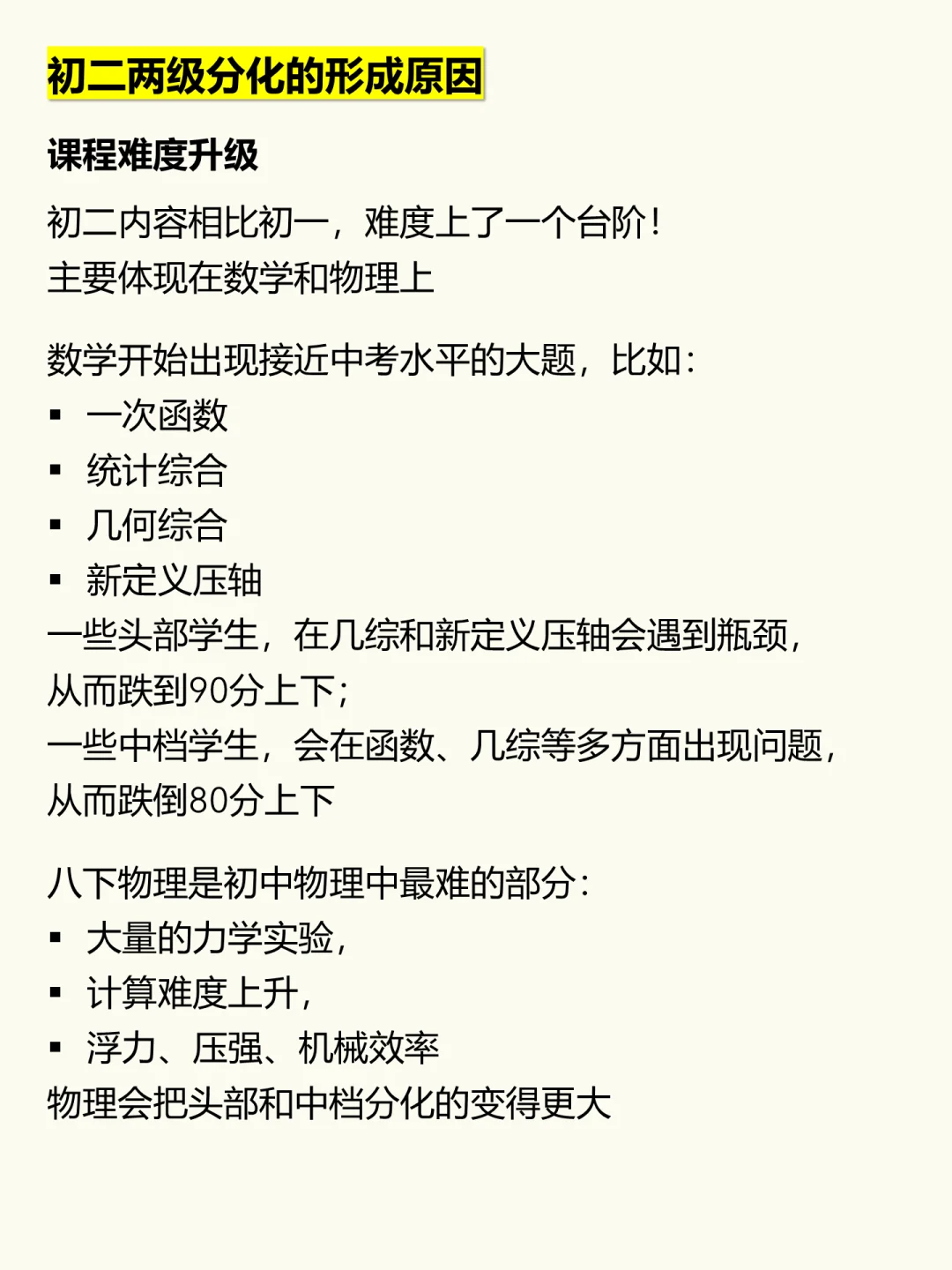 初二两级分化的形成原因

课程难度升级

初二内容相比初一，难度上了一个台阶！
主要体现在数学和物理上

数学开始出现接近中考水平的大题，比如：
▪ 一次函数
▪ 统计综合
▪ 几何综合
▪ 新定义压轴
一些头部学生，在几综和新定义压轴会遇到瓶颈，从而跌到90分上下；
一些中档学生，会在函数、几综等多方面出现问题，从而跌倒80分上下

八下物理是初中物理中最难的部分：
▪ 大量的力学实验，
▪ 计算难度上升，
▪ 浮力、压强、机械效率
物理会把头部和中档分化的变得更大